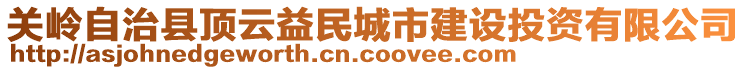 关岭自治县顶云益民城市建设投资有限公司
http://asjohnedgeworth.cn.coovee.com